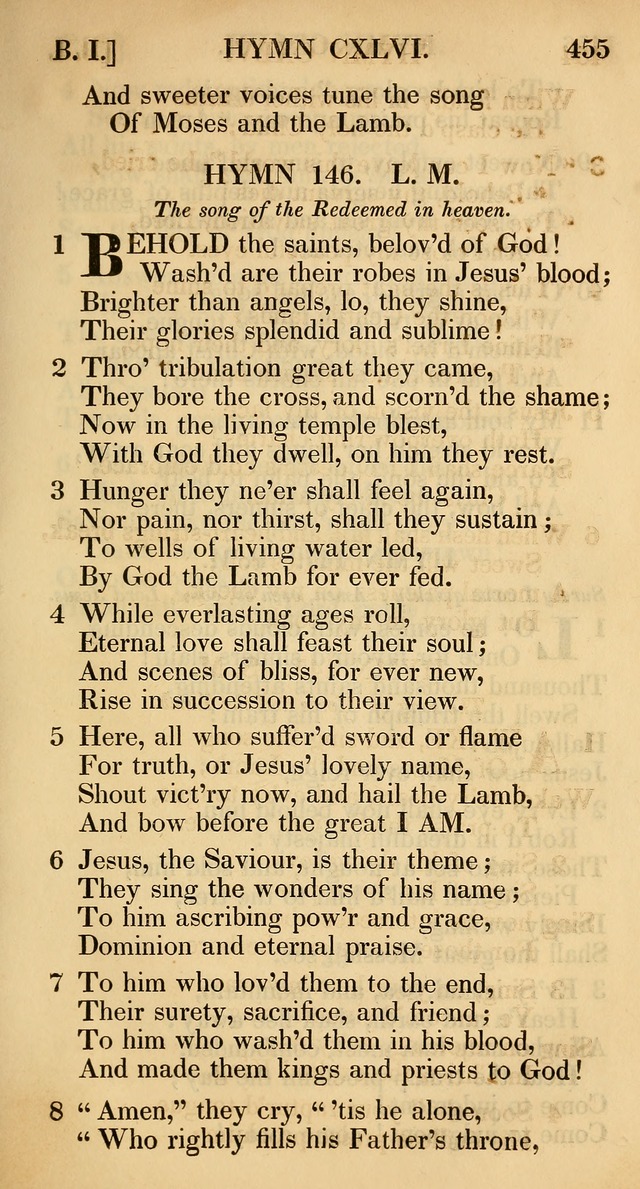 B. I.] HYMN CXLVI. 455

And sweeter voices tune the song
Of Moses and the Lamb.

HYMN 146. L. M.

The song of the Redeemed in heaven.

1 BEHOLD the saints, belov'd of God!
Wash'd are their robes in Jesus' blood;
Brighter than angels, lo, they shine,
Their glories splendid and sublime!

2 Thro' tribulation great they came,
They bore the cross, and scorn'd the shame;
Now in the living temple blest,
With God they dwell, on him they rest.

3 Hunger they ne'er shall feel again,
Nor pain, nor thirst, shall they sustain;
To wells of living water led,
By God the Lamb for ever fed.

4 While everlasting ages roll,
Eternal love shall feast their soul;
And scenes of bliss, for ever new,
Rise in succession to their view.

5 Here, all who suffer'd sword or flame
For truth, or Jesus' lovely name,
Shout vict'ry now, and hail the Lamb,
And bow before the great I AM.

6 Jesus, the Saviour, is their theme;
They sing the wonders of his name;
To him ascribing pow'r and grace,
Dominion and eternal praise.

7 To him who lov'd them to the end,
Their surety, sacrifice, and friend;
To him who wash'd them in his blood,
And made them kings and priests to God!

8 "Amen," they cry, "'tis he alone,
"Who rightly fills his Father's throne,